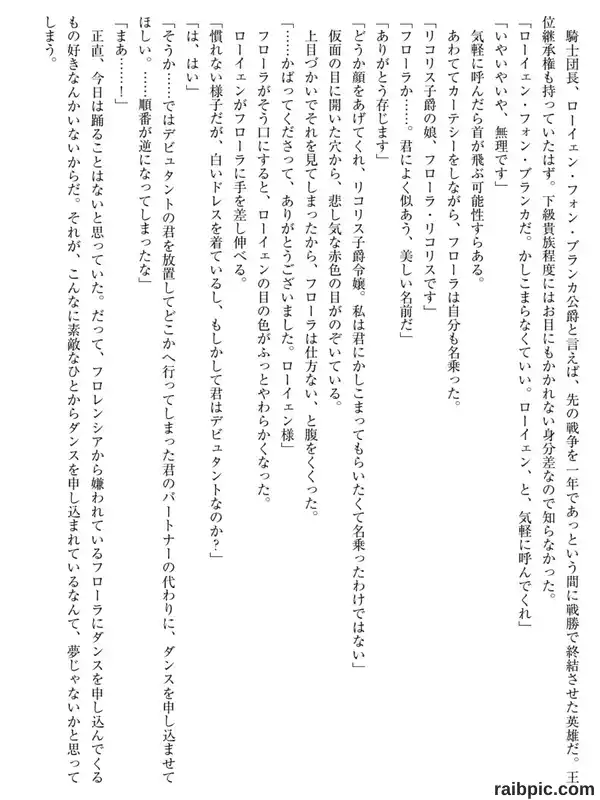 騎士団長、ローイェン・フォン・ブランカ公爵と言えば、先の戦争を一年であっという間に戦勝で終結させた英雄だ。王位継承権も持っていたはず。下級貴族程度にはお目にもかかれない身分差なので知らなかった。

「ローイェン・フォン・ブランカだ。かしこまらなくていい。ローイェン、と、気軽に呼んでくれ」

「いやいやいや、無理です」

気軽に呼んだら首が飛ぶ可能性すらある。

あわててカーテシーをしながら、フローラは自分も名乗った。

「リコリス子爵の娘、フローラ・リコリスです」

「フローラか……。君によく似あう、美しい名前だ」

「ありがとう存じます」

「どうか顔をあげてくれ、リコリス子爵令嬢。私は君にかしこまってもらいたくて名乗ったわけではない」

仮面の目に開いた穴から、悲し気な赤色の目がのぞいている。

上目づかいでそれを見てしまったから、フローラは仕方ない、と腹をくくった。

「……かばってくださって、ありがとうございました。ローイェン様」

フローラがそう口にすると、ローイェンの目の色がふっとやわらかくなった。

ローイェンがフローラに手を差し伸べる。

「慣れない様子だが、白いドレスを着ているし、もしかして君はデビュタントなのか?」

「は、はい」

「そうか……ではデビュタントの君を放置してどこかへ行ってしまった君のパートナーの代わりに、ダンスを申し込ませてほしい。……順番が逆になってしまったな」

「まあ……!」

正直、今日は踊ることはないと思っていた。だって、フロレンシアから嫌われているフローラにダンスを申し込んでくるもの好きなんかいないからだ。それが、こんなに素敵なひとからダンスを申し込まれているなんて、夢じゃないかと思ってしまう。

raibpic.com